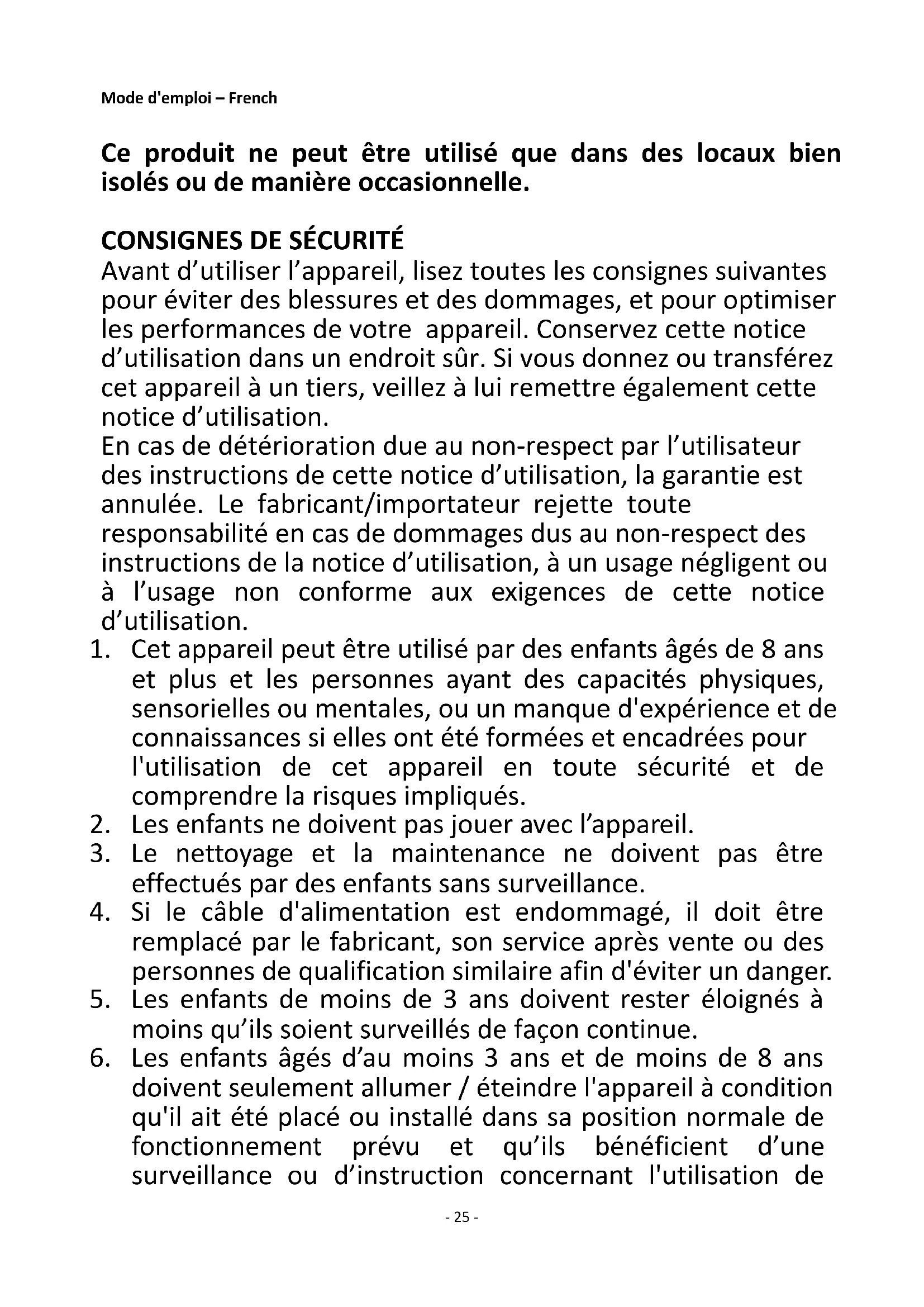 Mode d'emploi – French

Ce produit ne peut être utilisé que dans des locaux bien isolés ou de manière occasionnelle.

CONSIGNES DE SÉCURITÉ
Avant d’utiliser l’appareil, lisez toutes les consignes suivantes pour éviter des blessures et des dommages, et pour optimiser les performances de votre appareil. Conservez cette notice d’utilisation dans un endroit sûr. Si vous donnez ou transférez cet appareil à un tiers, veillez à lui remettre également cette notice d’utilisation.
En cas de détérioration due au non-respect par l’utilisateur des instructions de cette notice d’utilisation, la garantie est annulée. Le fabricant/importateur rejette toute responsabilité en cas de dommages dus au non-respect des instructions de la notice d’utilisation, à un usage négligent ou à l’usage non conforme aux exigences de cette notice d’utilisation.
1. Cet appareil peut être utilisé par des enfants âgés de 8 ans et plus et les personnes ayant des capacités physiques, sensorielles ou mentales, ou un manque d'expérience et de connaissances si elles ont été formées et encadrées pour l'utilisation de cet appareil en toute sécurité et de comprendre la risques impliqués.
2. Les enfants ne doivent pas jouer avec l’appareil.
3. Le nettoyage et la maintenance ne doivent pas être effectués par des enfants sans surveillance.
4. Si le câble d'alimentation est endommagé, il doit être remplacé par le fabricant, son service après vente ou des personnes de qualification similaire afin d'éviter un danger.
5. Les enfants de moins de 3 ans doivent rester éloignés à moins qu’ils soient surveillés de façon continue.
6. Les enfants âgés d’au moins 3 ans et de moins de 8 ans doivent seulement allumer / éteindre l'appareil à condition qu'il ait été placé ou installé dans sa position normale de fonctionnement prévu et qu’ils bénéficient d’une surveillance ou d’instruction concernant l'utilisation de

- 25 -